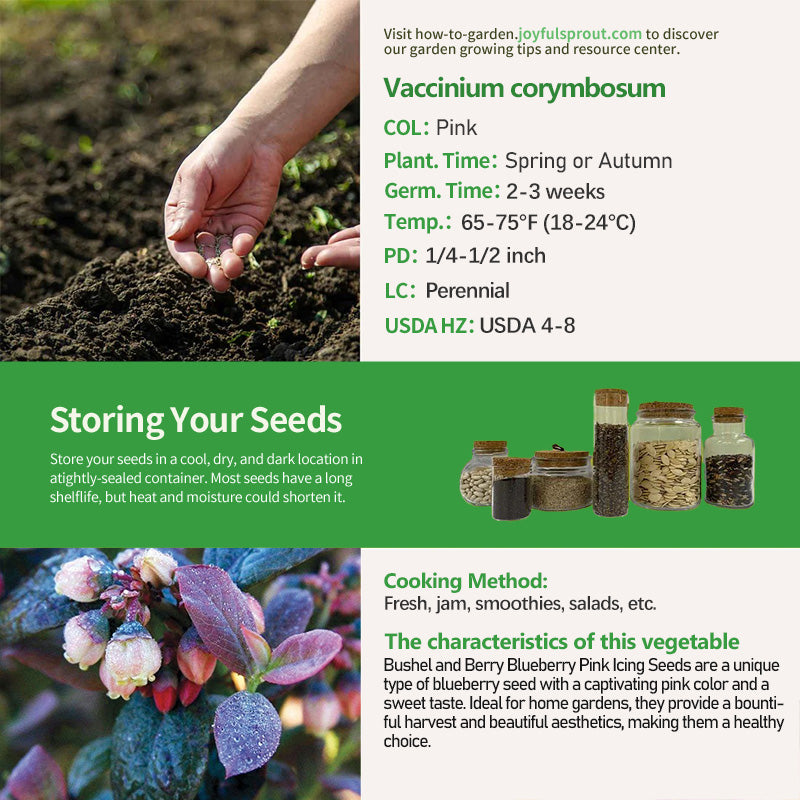 Visit how-to-garden.joyfulsprout.com to discover our garden growing tips and resource center.

Vaccinium corymbosum

COL: Pink

Plant. Time: Spring or Autumn

Germ. Time: 2-3 weeks

Temp.: 65-75°F (18-24°C)

PD: 1/4-1/2 inch

LC: Perennial

USDA HZ: USDA 4-8

Storing Your Seeds

Store your seeds in a cool, dry, and dark location in atightly-sealed container. Most seeds have a long shelflife, but heat and moisture could shorten it.

Cooking Method:

Fresh, jam, smoothies, salads, etc.

The characteristics of this vegetable

Bushel and Berry Blueberry Pink Icing Seeds are a unique type of blueberry seed with a captivating pink color and a sweet taste. Ideal for home gardens, they provide a bountiful harvest and beautiful aesthetics, making them a healthy choice.